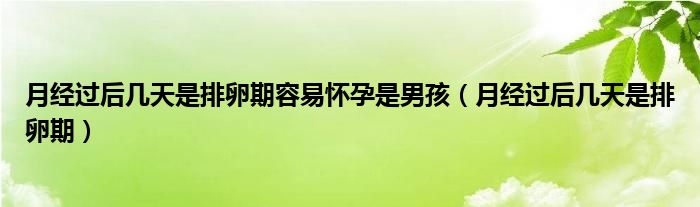 月经过后几天是排卵期容易怀孕是男孩（月经过后几天是排卵期）